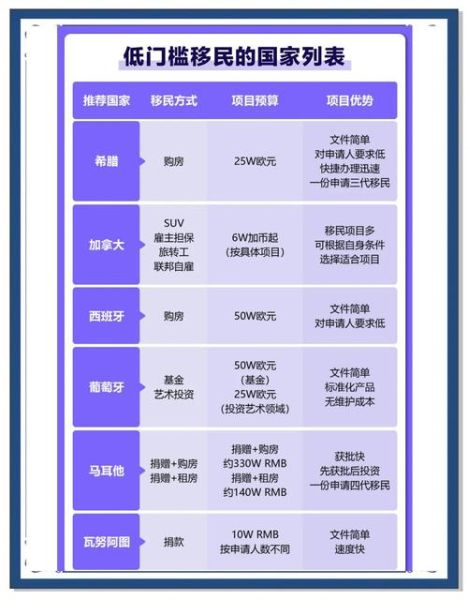 低门槛移民的国家列表

| 推荐国家 | 移民方式 | 项目预算 | 项目优势 |
|---|---|---|---|
| 希腊 | 购房 | 25W欧元 | 文件简单 对申请人要求低 快捷办理迅速 一份申请三代移民 |
| 加拿大 | SUV 雇主担保 旅转工 联邦自雇 | 6W加币起 (按具体项目) | 移民项目多 可根据自身条件 选择适合项目 |
| 西班牙 | 购房 | 50W欧元 | 文件简单 对申请人要求低 |
| 葡萄牙 | 基金 艺术投资 | 50W欧元 (基金) 25W欧元 (投资艺术领域) | 文件简单 标准化产品 无维护成本 |
| 马耳他 | 捐赠+购房 捐赠+租房 | 捐赠+购房 约330W RMB 捐赠+租房 约140W RMB | 获批快 先获批后投资 一份申请四代移民 |
| 瓦努阿图 | 捐款 | 10W RMB 按申请人数不同 | 文件简单 速度快 |